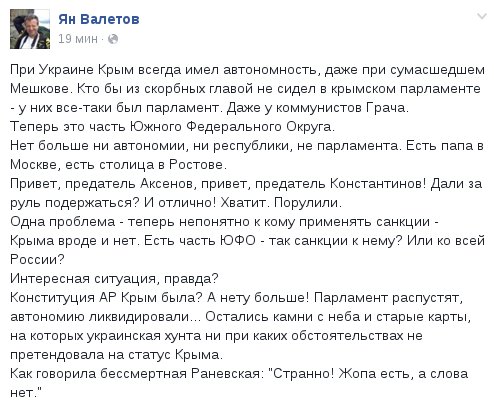 Ян Валетов
19 мин ·

При Украине Крым всегда имел автономность, даже при сумасшедшем Мешкове. Кто бы из скорбных главой не сидел в крымском парламенте - у них все-таки был парламент. Даже у коммунистов Грача.
Теперь это часть Южного Федерального Округа.
Нет больше ни автономии, ни республики, не парламента. Есть папа в Москве, есть столица в Ростове.
Привет, предатель Аксенов, привет, предатель Константинов! Дали за руль подержаться? И отлично! Хватит. Порулили.
Одна проблема - теперь непонятно к кому применять санкции - Крыма вроде и нет. Есть часть ЮФО - так санкции к нему? Или ко всей России?
Интересная ситуация, правда?
Конституция АР Крым была? А нету больше! Парламент распустят, автономию ликвидировали... Остались камни с неба и старые карты, на которых украинская хунта ни при каких обстоятельствах не претендовала на статус Крыма.
Как говорила бессмертная Раневская: "Странно! Жопа есть, а слова нет."